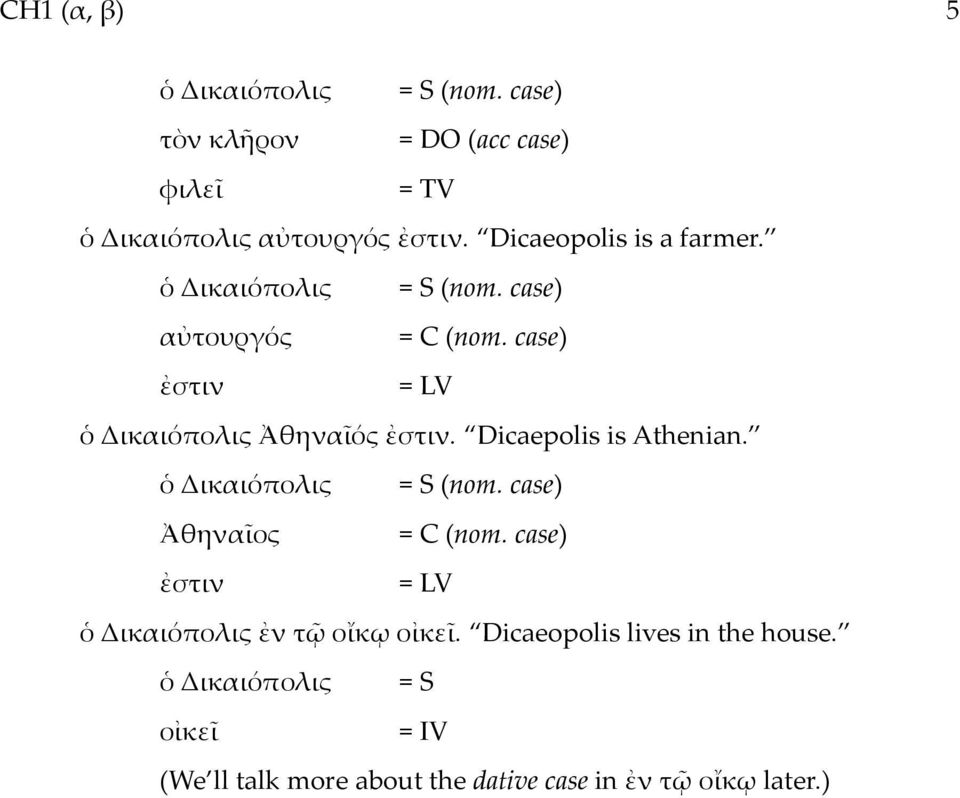 CH1 (α, β) 5

ὁ Δικαιόπολις = S (nom. case)

τὸν κλῆρον = DO (acc case)

φιλεῖ = TV

ὁ Δικαιόπολις αὐτουργός ἐστιν. “Dicaeopolis is a farmer.”

ὁ Δικαιόπολις = S (nom. case)

αὐτουργός = C (nom. case)

ἐστιν = LV

ὁ Δικαιόπολις Ἀθηναῖός ἐστιν. “Dicaepolis is Athenian.”

ὁ Δικαιόπολις = S (nom. case)

Ἀθηναῖος = C (nom. case)

ἐστιν = LV

ὁ Δικαιόπολις ἐν τῷ οἴκῳ οἰκεῖ. “Dicaeopolis lives in the house.”

ὁ Δικαιόπολις = S

οἰκεῖ = IV

(We’ll talk more about the dative case in ἐν τῷ οἴκῳ later.)